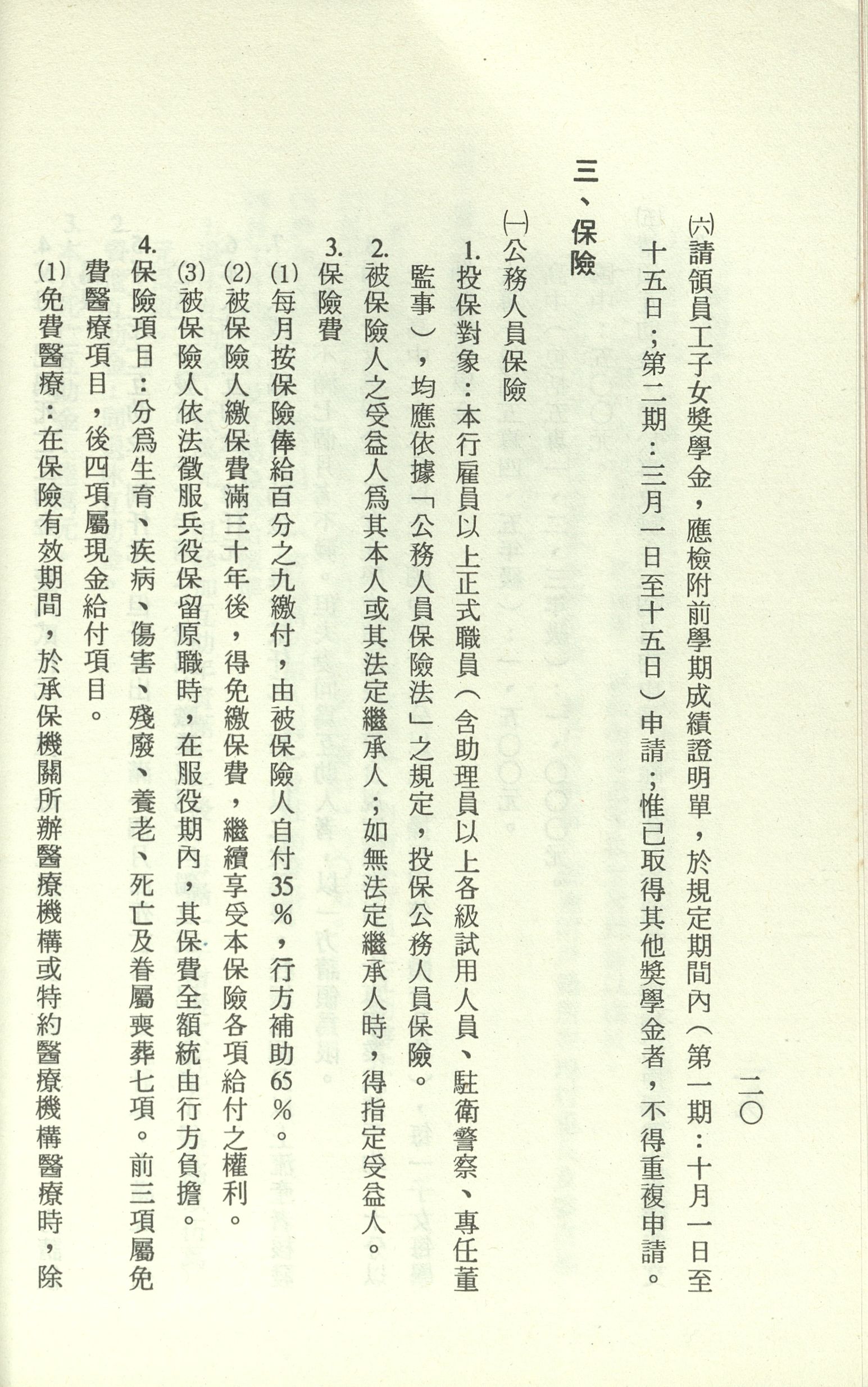 二〇

(六)請領員工子女獎學金，應檢附前學期成績證明單，於規定期間內（第一期：十月一日至十五日；第二期：三月一日至十五日）申請；惟已取得其他獎學金者，不得重複申請。

三、保險

(一)公務人員保險

1.投保對象：本行雇員以上正式職員（含助理員以上各級試用人員、駐衛警察、專任董監事），均應依據「公務人員保險法」之規定，投保公務人員保險。

2.被保險人之受益人為其本人或其法定繼承人；如無法定繼承人時，得指定受益人。

3.保險費

(1)每月按保險俸給百分之九繳付，由被保險人自付35%，行方補助65%。

(2)被保險人繳保費滿三十年後，得免繳保費，繼續享受本保險各項給付之權利。

(3)被保險人依法徵服兵役保留原職時，在服役期內，其保費全額統由行方負擔。

4.保險項目：分為生育、疾病、傷害、殘廢、養老、死亡及眷屬喪葬七項。前三項屬免費醫療項目，後四項屬現金給付項目。

(1)免費醫療：在保險有效期間，於承保機關所辦醫療機構或特約醫療機構醫療時，除